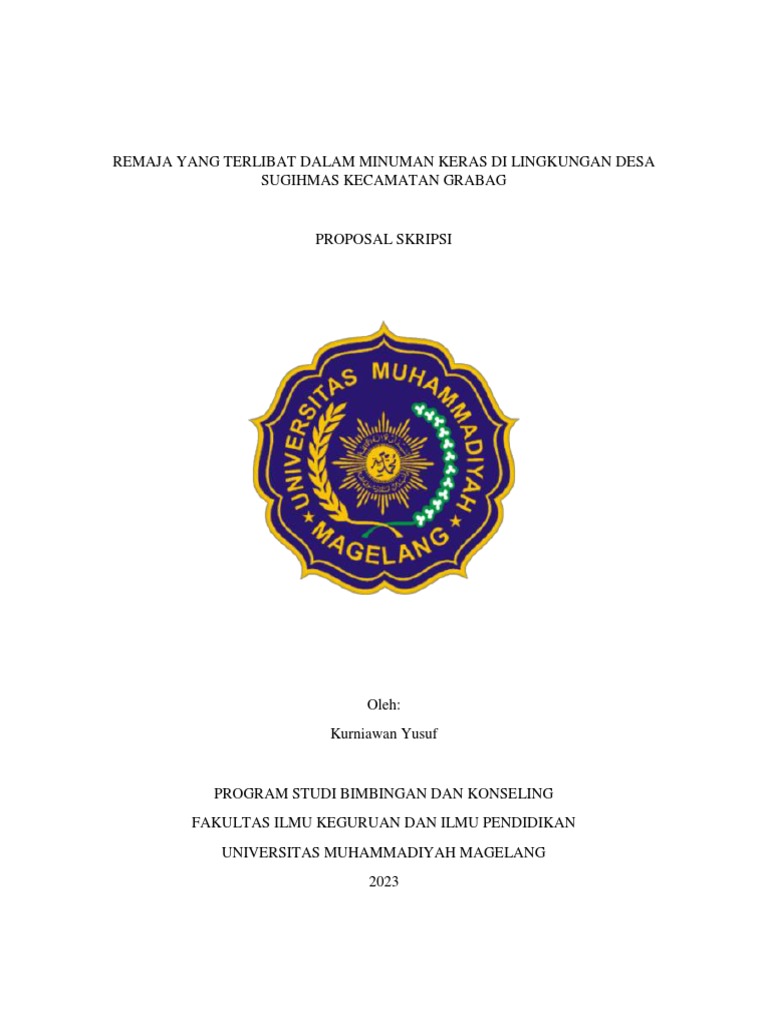 REMAJA YANG TERLIBAT DALAM MINUMAN KERAS DI LINGKUNGAN DESA SUGIHMAS KECAMATAN GRABAG

PROPOSAL SKRIPSI

UNIVERSITAS MUHAMMADIYAH MAGELANG

Oleh:

Kurniawan Yusuf

PROGRAM STUDI BIMBINGAN DAN KONSELING

FAKULTAS ILMU KEGURUAN DAN ILMU PENDIDIKAN

UNIVERSITAS MUHAMMADIYAH MAGELANG

2023